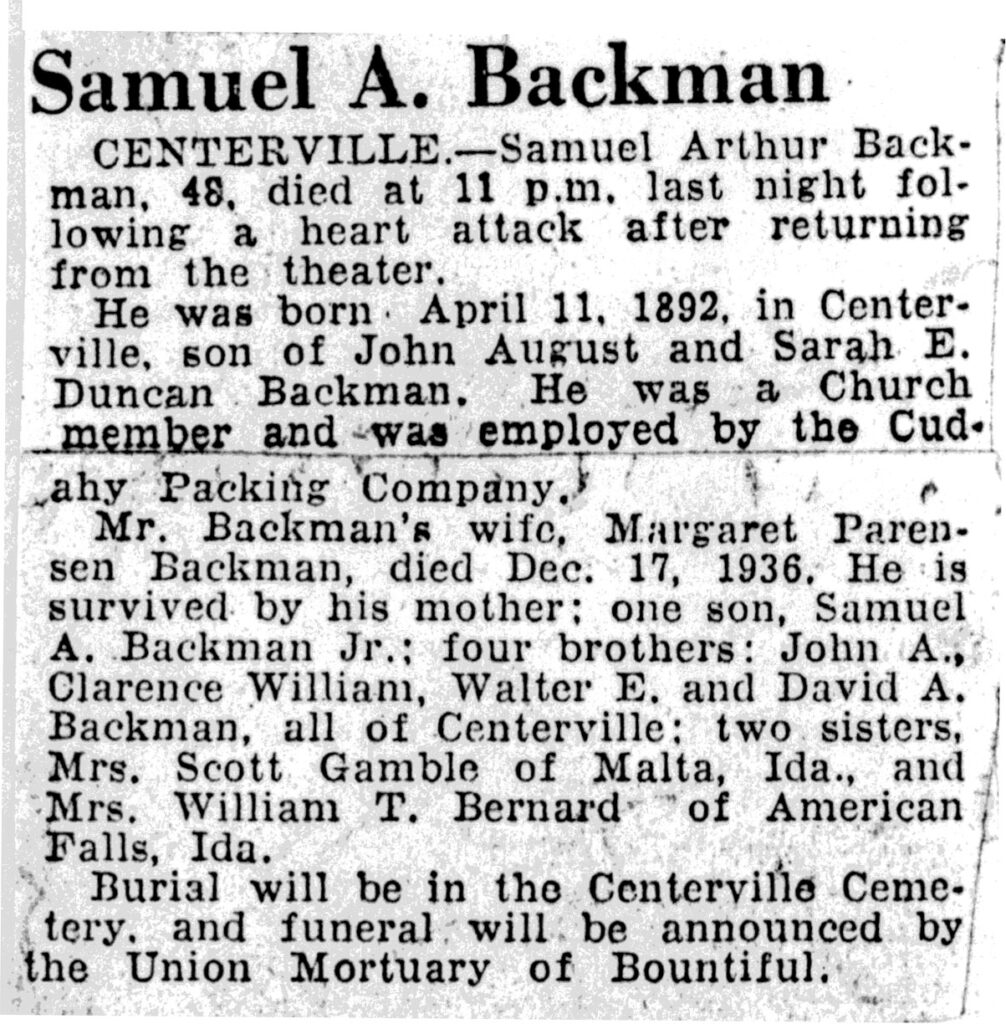 Samuel A. Backman

CENTERVILLE.—Samuel Arthur Backman, 48, died at 11 p.m. last night following a heart attack after returning from the theater.

He was born April 11, 1892, in Centerville, son of John August and Sarah E. Duncan Backman. He was a Church member and was employed by the Cudahy Packing Company.

Mr. Backman's wife, Margaret Parensen Backman, died Dec. 17, 1936. He is survived by his mother; one son, Samuel A. Backman Jr.; four brothers: John A., Clarence William, Walter E. and David A. Backman, all of Centerville; two sisters, Mrs. Scott Gamble of Malta, Ida., and Mrs. William T. Bernard of American Falls, Ida.

Burial will be in the Centerville Cemetery, and funeral will be announced by the Union Mortuary of Bountiful.